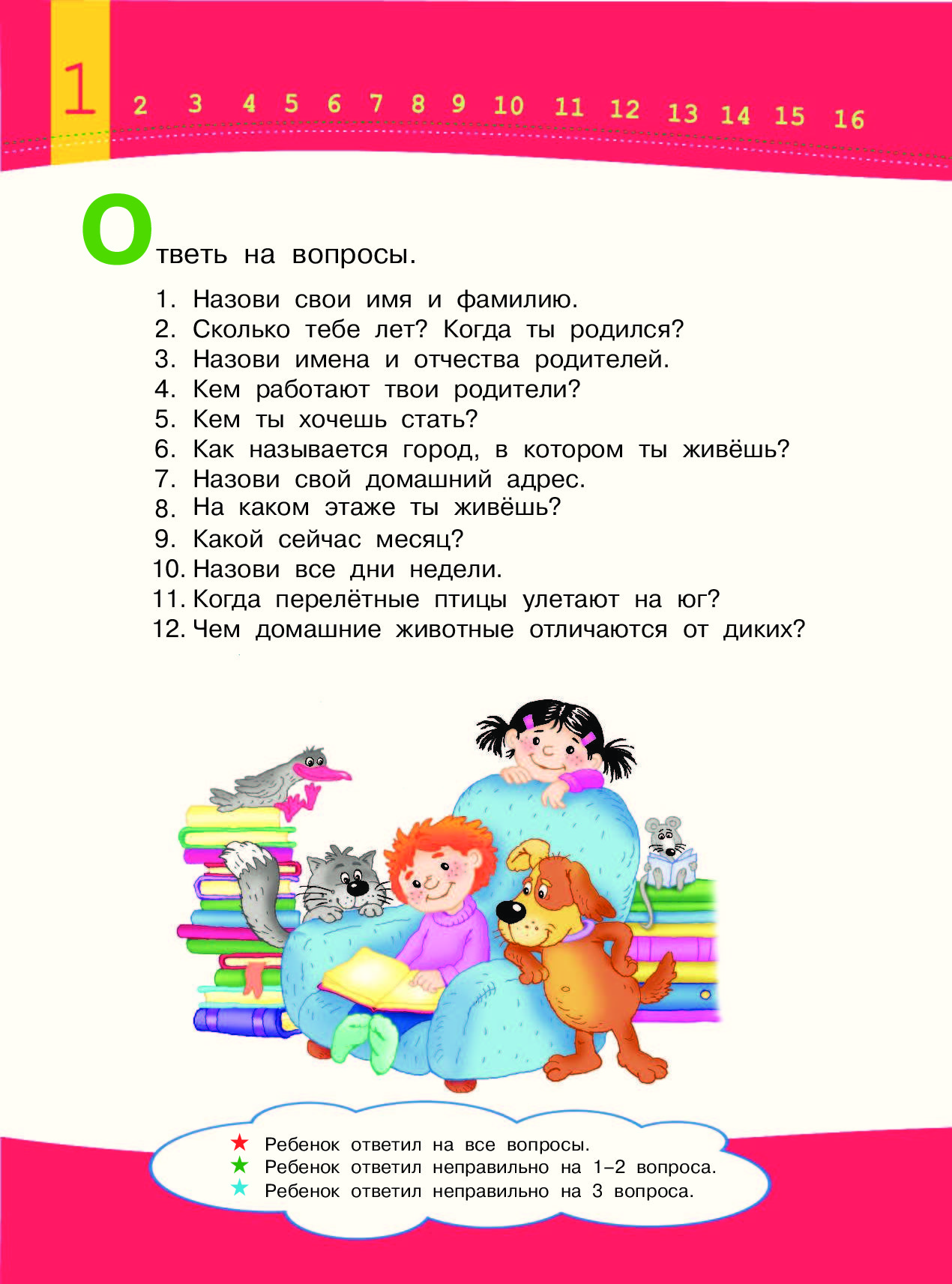 1 2 3 4 5 6 7 8 9 10 11 12 13 14 15 16

Ответь на вопросы.

1. Назови свои имя и фамилию.
2. Сколько тебе лет? Когда ты родился?
3. Назови имена и отчества родителей.
4. Кем работают твои родители?
5. Кем ты хочешь стать?
6. Как называется город, в котором ты живёшь?
7. Назови свой домашний адрес.
8. На каком этаже ты живёшь?
9. Какой сейчас месяц?
10. Назови все дни недели.
11. Когда перелётные птицы улетают на юг?
12. Чем домашние животные отличаются от диких?

★ Ребенок ответил на все вопросы.
★ Ребенок ответил неправильно на 1–2 вопроса.
★ Ребенок ответил неправильно на 3 вопроса.